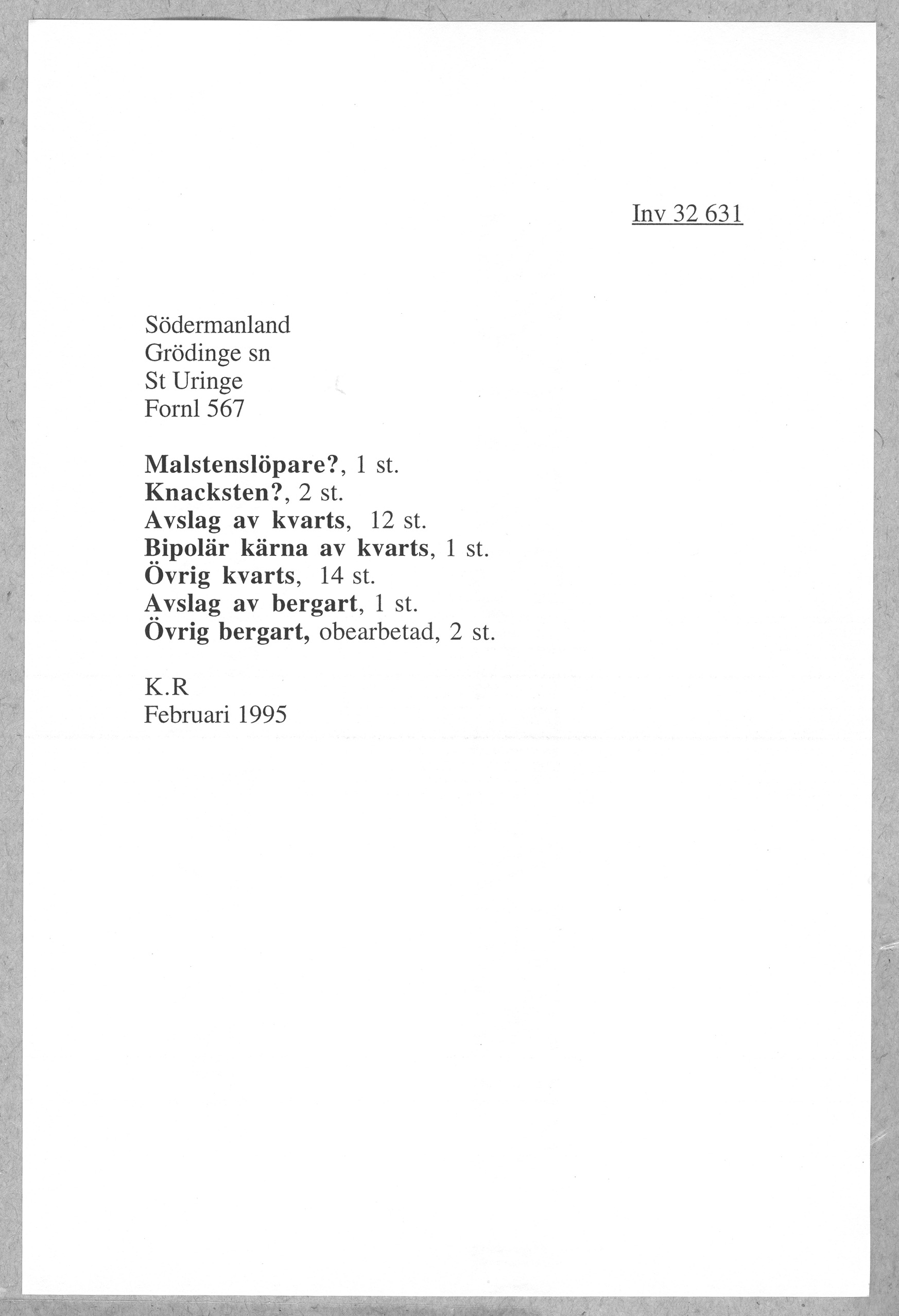 Inv 32 631

Södermanland
Grödinge sn
St Uringe
Fornl 567

Malstenslöpare?, 1 st.
Knacksten?, 2 st.
Avslag av kvarts, 12 st.
Bipolär kärna av kvarts, 1 st.
Övrig kvarts, 14 st.
Avslag av bergart, 1 st.
Övrig bergart, obearbetad, 2 st.

K.R
Februari 1995